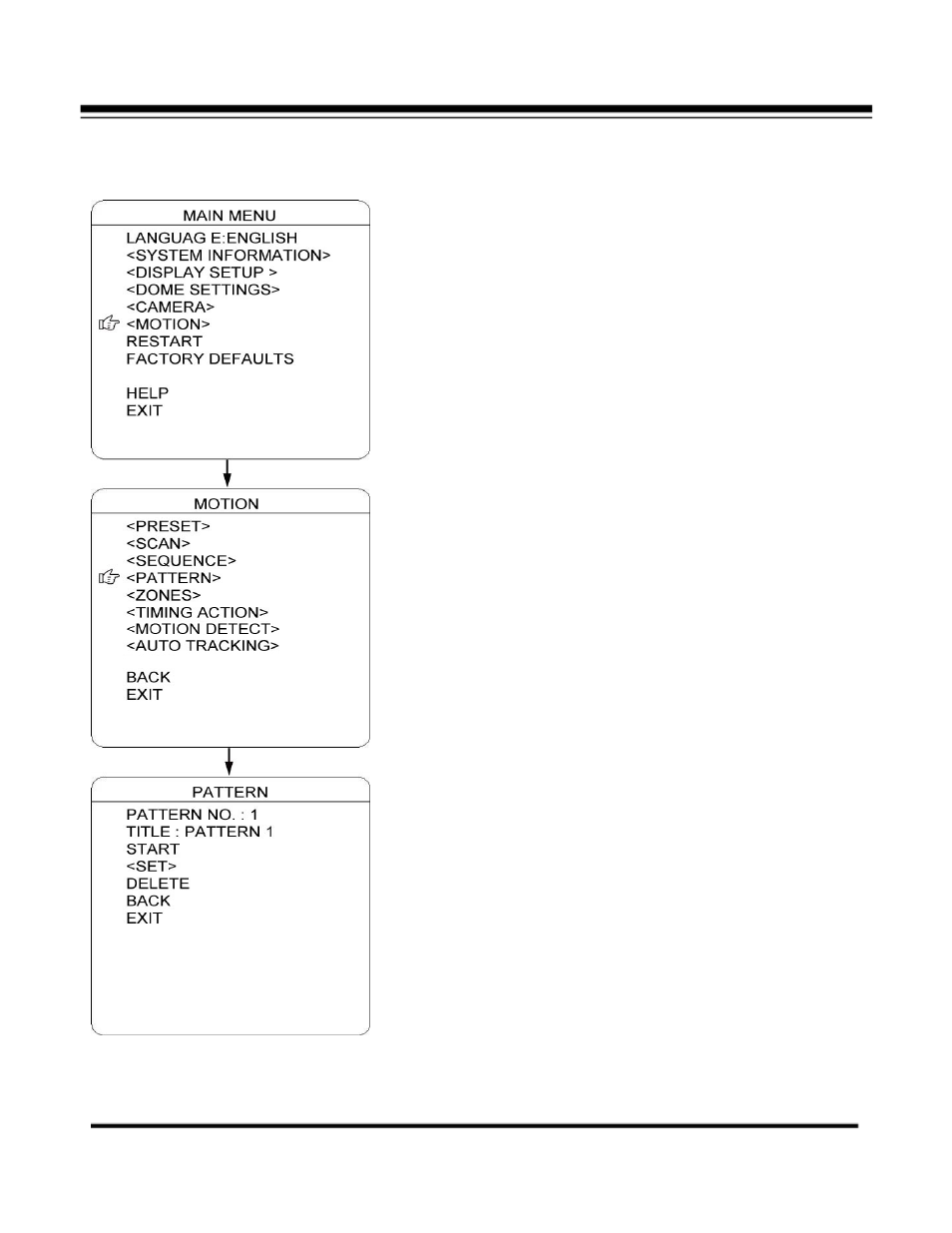 MAIN MENU
LANGUAG E:ENGLISH
<SYSTEM INFORMATION>
<DISPLAY SETUP >
<DOME SETTINGS>
<CAMERA>
<MOTION>
RESTART
FACTORY DEFAULTS

HELP
EXIT

MOTION
<PRESET>
<SCAN>
<SEQUENCE>
<PATTERN>
<ZONES>
<TIMING ACTION>
<MOTION DETECT>
<AUTO TRACKING>

BACK
EXIT

PATTERN
PATTERN NO. : 1
TITLE : PATTERN 1
START
<SET>
DELETE
BACK
EXIT